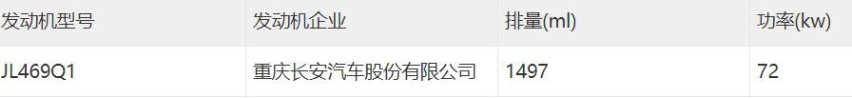 | 发动机型号 | 发动机企业 | 排量(ml) | 功率(kw) |
|---|---|---|---|
| JL469Q1 | 重庆长安汽车股份有限公司 | 1497 | 72 |